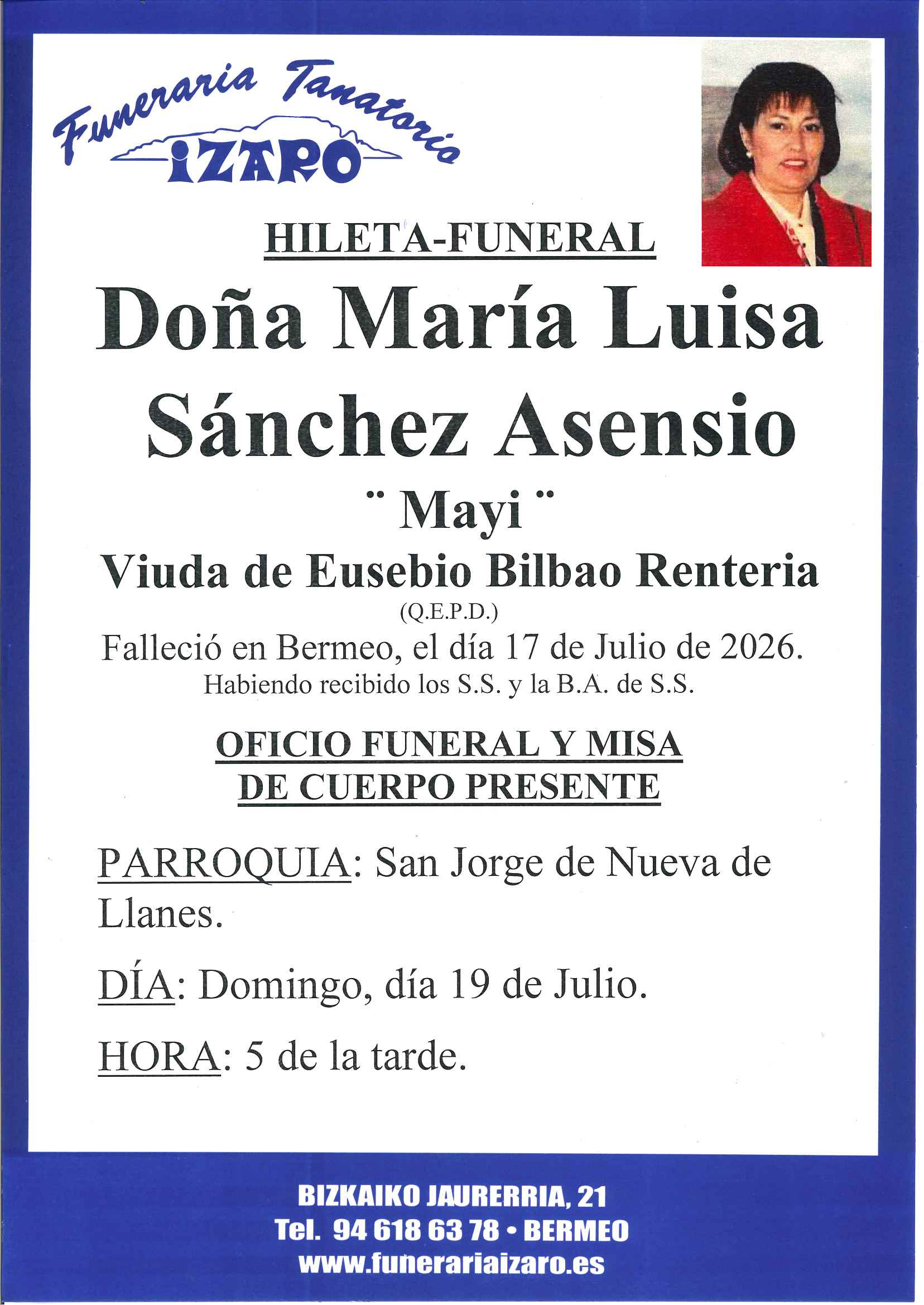 Funeraria Tanatorio
IZARO

HILETA-FUNERAL

Doña María Luisa Sánchez Asensio

¨ Mayi ¨

Viuda de Eusebio Bilbao Renteria

(Q.E.P.D.)

Falleció en Bermeo, el día 17 de Julio de 2026.

Habiendo recibido los S.S. y la B.A. de S.S.

OFICIO FUNERAL Y MISA DE CUERPO PRESENTE

PARROQUIA: San Jorge de Nueva de Llanes.

DÍA: Domingo, día 19 de Julio.

HORA: 5 de la tarde.

BIZKAIKO JAURERRIA, 21
Tel. 94 618 63 78 • BERMEO
www.funerariaizaro.es